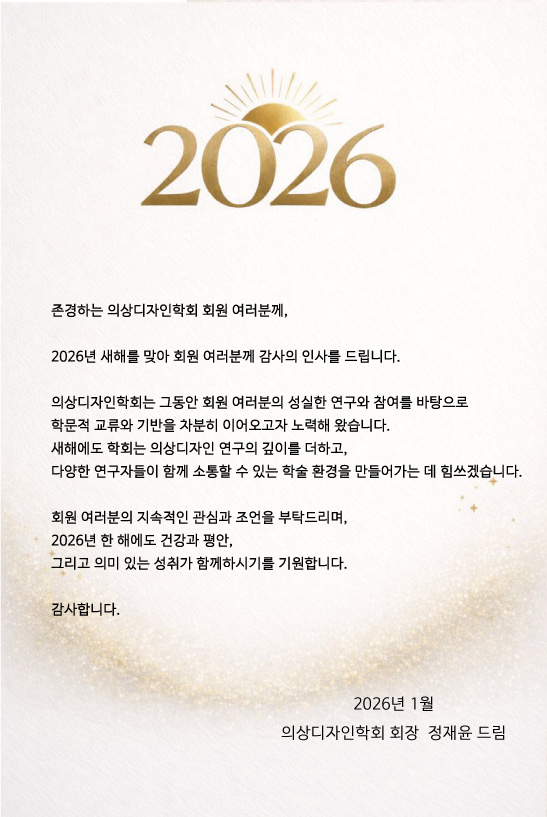 2026

존경하는 의상디자인학회 회원 여러분께,

2026년 새해를 맞아 회원 여러분께 감사의 인사를 드립니다.

의상디자인학회는 그동안 회원 여러분의 성실한 연구와 참여를 바탕으로
학문적 교류와 기반을 차분히 이어오고자 노력해 왔습니다.
새해에도 학회는 의상디자인 연구의 깊이를 더하고,
다양한 연구자들이 함께 소통할 수 있는 학술 환경을 만들어가는 데 힘쓰겠습니다.

회원 여러분의 지속적인 관심과 조언을 부탁드리며,
2026년 한 해에도 건강과 평안,
그리고 의미 있는 성취가 함께하시기를 기원합니다.

감사합니다.

2026년 1월
의상디자인학회 회장 정재윤 드림